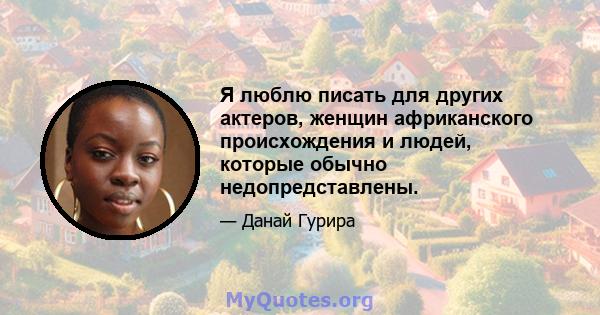 Я люблю писать для других актеров, женщин африканского происхождения и людей, которые обычно недопредставлены.

— Данай Гурира

MyQuotes.org